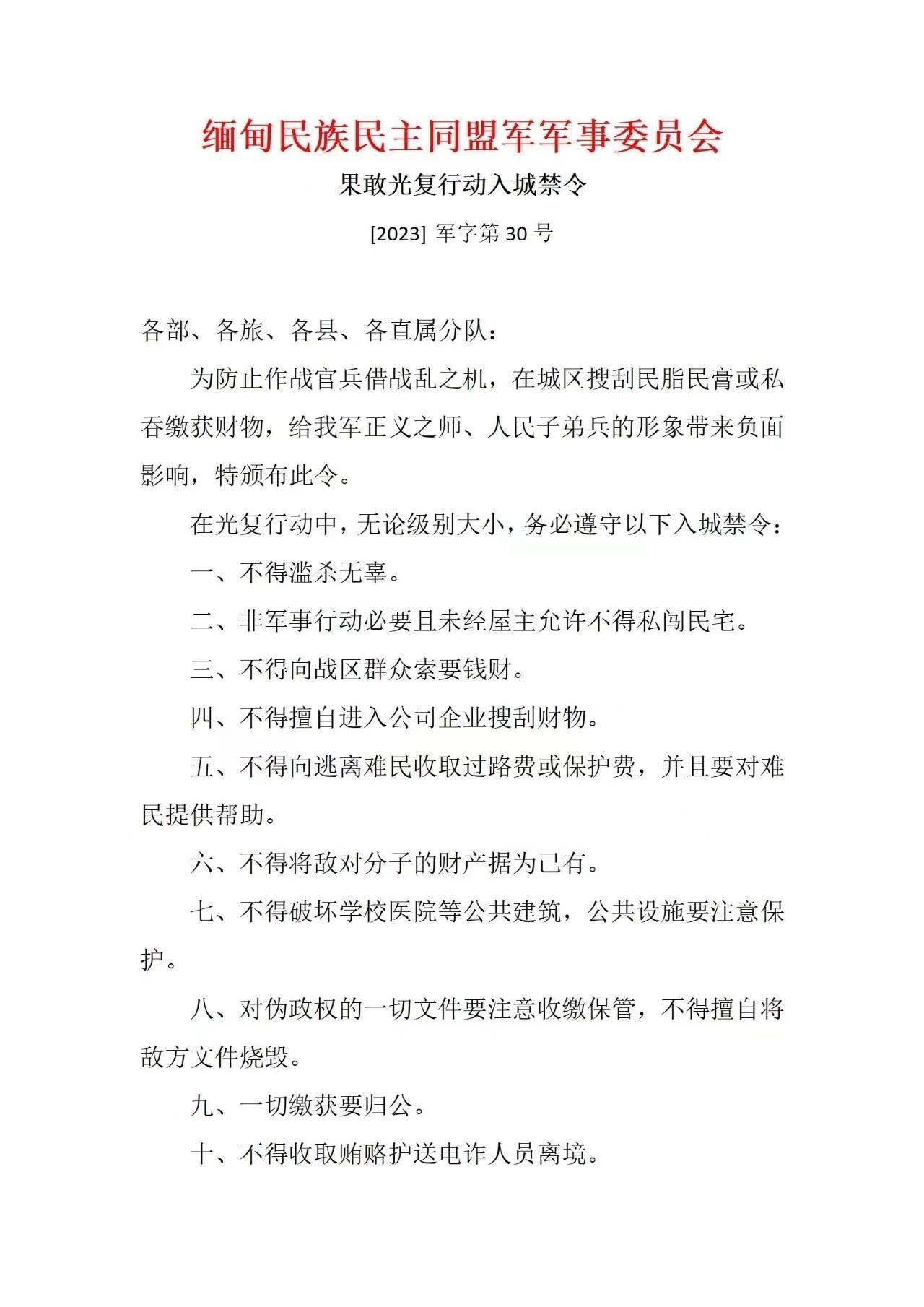 缅甸民族民主同盟军军事委员会

果敢光复行动入城禁令

[2023] 军字第 30 号

各部、各旅、各县、各直属分队：

为防止作战官兵借战乱之机，在城区搜刮民脂民膏或私吞缴获财物，给我军正义之师、人民子弟兵的形象带来负面影响，特颁布此令。

在光复行动中，无论级别大小，务必遵守以下入城禁令：

一、不得滥杀无辜。

二、非军事行动必要且未经屋主允许不得私闯民宅。

三、不得向战区群众索要钱财。

四、不得擅自进入公司企业搜刮财物。

五、不得向逃离难民收取过路费或保护费，并且要对难民提供帮助。

六、不得将敌对分子的财产据为己有。

七、不得破坏学校医院等公共建筑，公共设施要注意保护。

八、对伪政权的一切文件要注意收缴保管，不得擅自将敌方文件烧毁。

九、一切缴获要归公。

十、不得收取贿赂护送电诈人员离境。